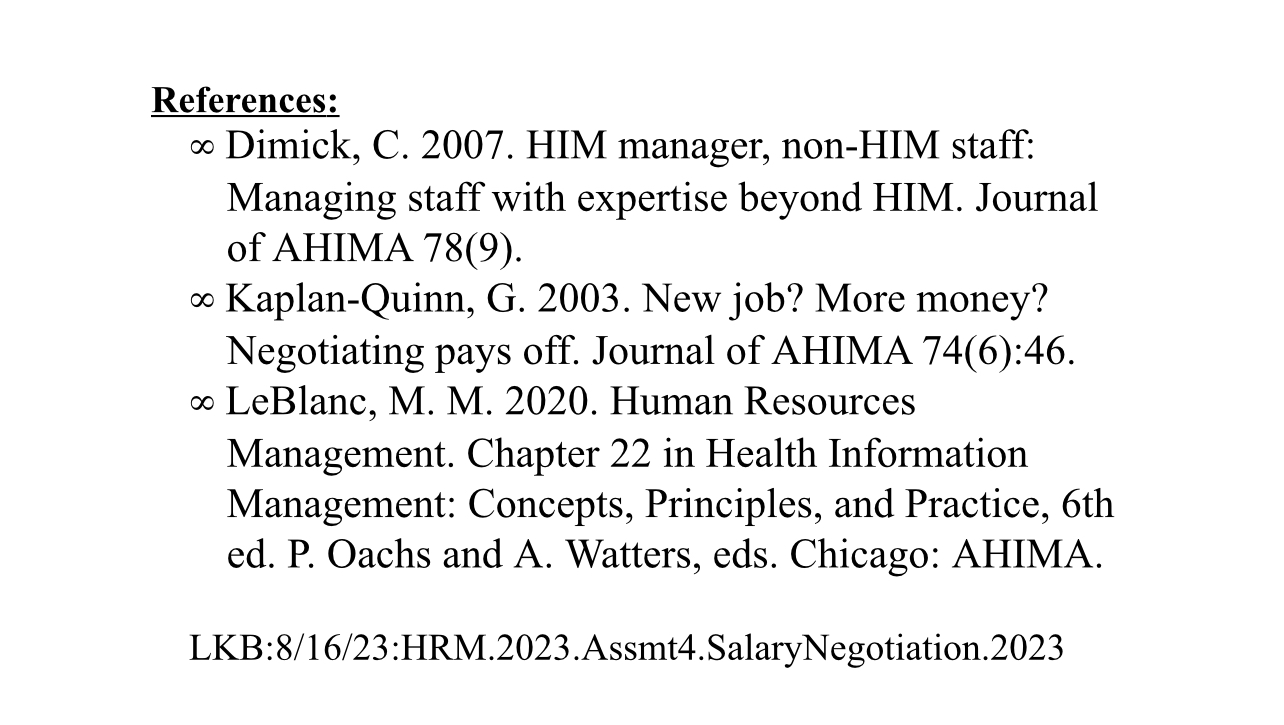 References:

∞ Dimick, C. 2007. HIM manager, non-HIM staff: Managing staff with expertise beyond HIM. Journal of AHIMA 78(9).

∞ Kaplan-Quinn, G. 2003. New job? More money? Negotiating pays off. Journal of AHIMA 74(6):46.

∞ LeBlanc, M. M. 2020. Human Resources Management. Chapter 22 in Health Information Management: Concepts, Principles, and Practice, 6th ed. P. Oachs and A. Watters, eds. Chicago: AHIMA.

LKB:8/16/23:HRM.2023.Assmt4.SalaryNegotiation.2023